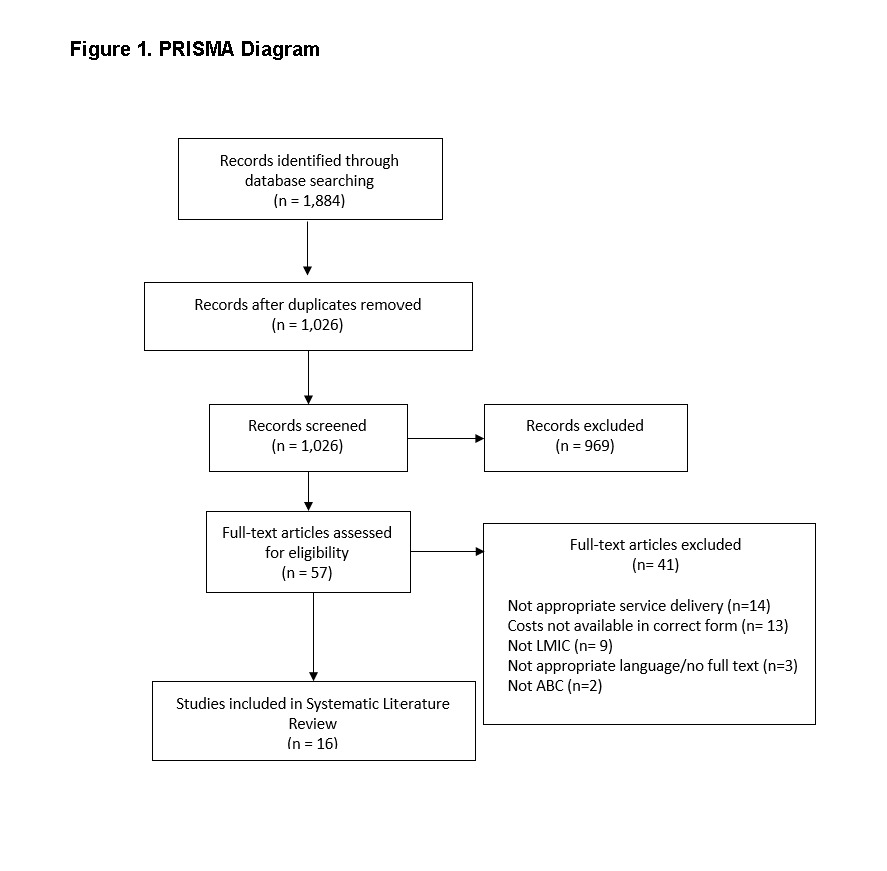 Figure 1. PRISMA Diagram

Records identified through database searching
(n = 1,884)

Records after duplicates removed
(n = 1,026)

Records screened
(n = 1,026)

Records excluded
(n = 969)

Full-text articles assessed for eligibility
(n = 57)

Full-text articles excluded
(n= 41)

Not appropriate service delivery (n=14)
Costs not available in correct form (n= 13)
Not LMIC (n= 9)
Not appropriate language/no full text (n=3)
Not ABC (n=2)

Studies included in Systematic Literature Review
(n = 16)